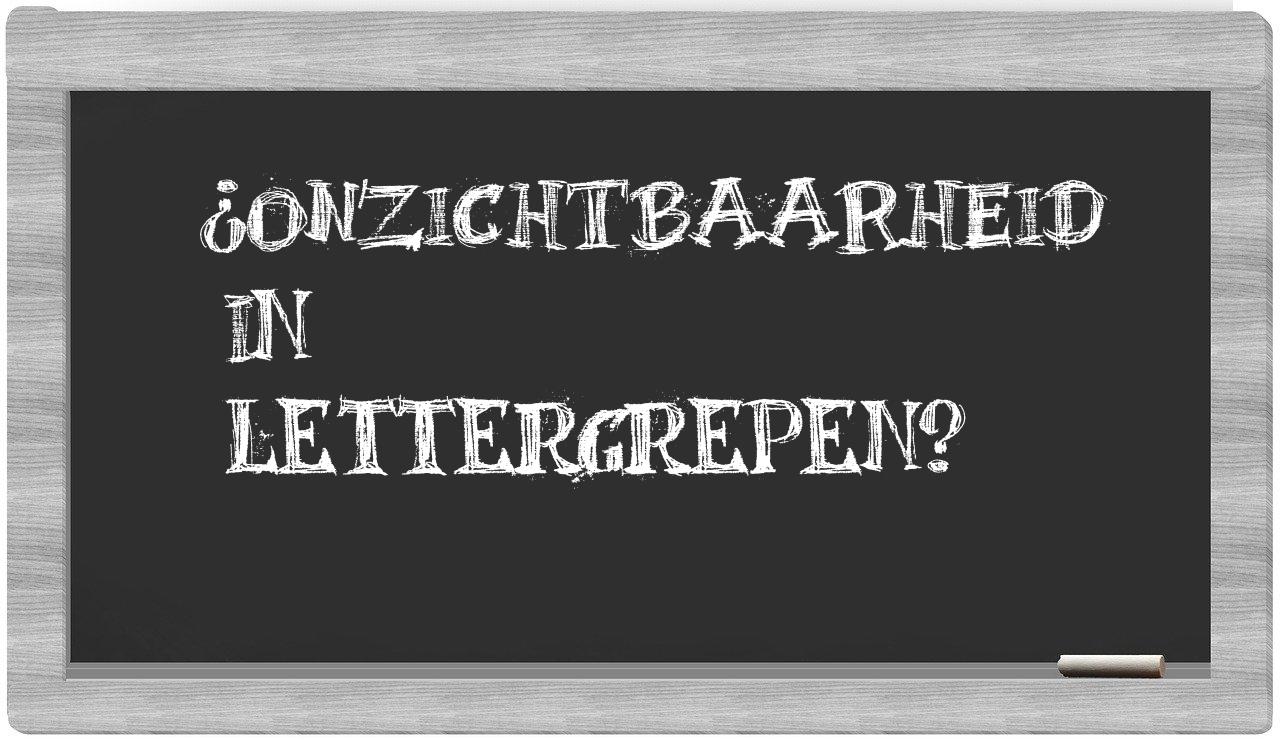 ¿ONZICHTBAARHEID
IN
LETTERGREPEN?